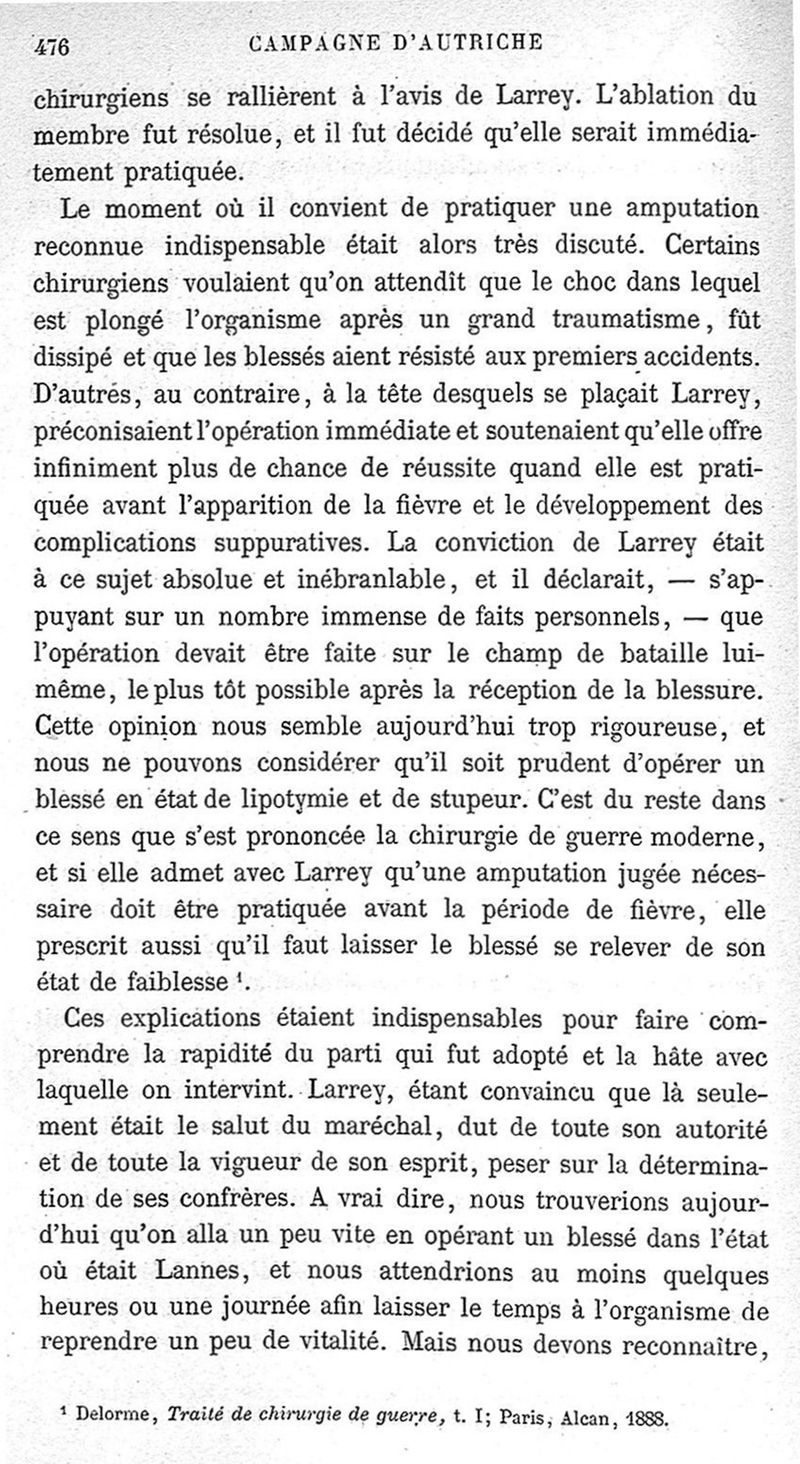 476 CAMPAGNE D'AUTRICHE

chirurgiens se rallièrent à l'avis de Larrey. L'ablation du membre fut résolue, et il fut décidé qu'elle serait immédiatement pratiquée.

Le moment où il convient de pratiquer une amputation reconnue indispensable était alors très discuté. Certains chirurgiens voulaient qu'on attendît que le choc dans lequel est plongé l'organisme après un grand traumatisme, fût dissipé et que les blessés aient résisté aux premiers accidents. D'autres, au contraire, à la tête desquels se plaçait Larrey, préconisaient l'opération immédiate et soutenaient qu'elle offre infiniment plus de chance de réussite quand elle est pratiquée avant l'apparition de la fièvre et le développement des complications suppuratives. La conviction de Larrey était à ce sujet absolue et inébranlable, et il déclarait, — s'appuyant sur un nombre immense de faits personnels, — que l'opération devait être faite sur le champ de bataille lui-même, le plus tôt possible après la réception de la blessure. Cette opinion nous semble aujourd'hui trop rigoureuse, et nous ne pouvons considérer qu'il soit prudent d'opérer un blessé en état de lipotymie et de stupeur. C'est du reste dans ce sens que s'est prononcée la chirurgie de guerre moderne, et si elle admet avec Larrey qu'une amputation jugée nécessaire doit être pratiquée avant la période de fièvre, elle prescrit aussi qu'il faut laisser le blessé se relever de son état de faiblesse ¹.

Ces explications étaient indispensables pour faire comprendre la rapidité du parti qui fut adopté et la hâte avec laquelle on intervint. Larrey, étant convaincu que là seulement était le salut du maréchal, dut de toute son autorité et de toute la vigueur de son esprit, peser sur la détermination de ses confrères. A vrai dire, nous trouverions aujourd'hui qu'on alla un peu vite en opérant un blessé dans l'état où était Lannes, et nous attendrions au moins quelques heures ou une journée afin laisser le temps à l'organisme de reprendre un peu de vitalité. Mais nous devons reconnaître,

¹ Delorme, Traité de chirurgie de guerre, t. I; Paris, Alcan, 1888.